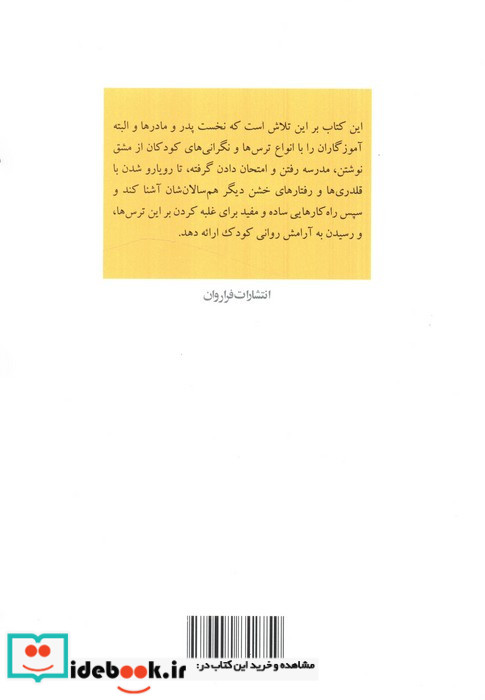 این کتاب بر این تلاش است که نخست پدر و مادرها و البته آموزگاران را با انواع ترس‌ها و نگرانی‌های کودکان از مشق نوشتن، مدرسه رفتن و امتحان دادن گرفته، تا رویارو شدن با قلدری‌ها و رفتارهای خشن دیگر هم‌سالان‌شان آشنا کند و سپس راه‌کارهایی ساده و مفید برای غلبه کردن بر این ترس‌ها، و رسیدن به آرامش روانی کودک ارائه دهد.

انتشارات فراروان

مشاهده و خرید این کتاب در:

idebook.ir